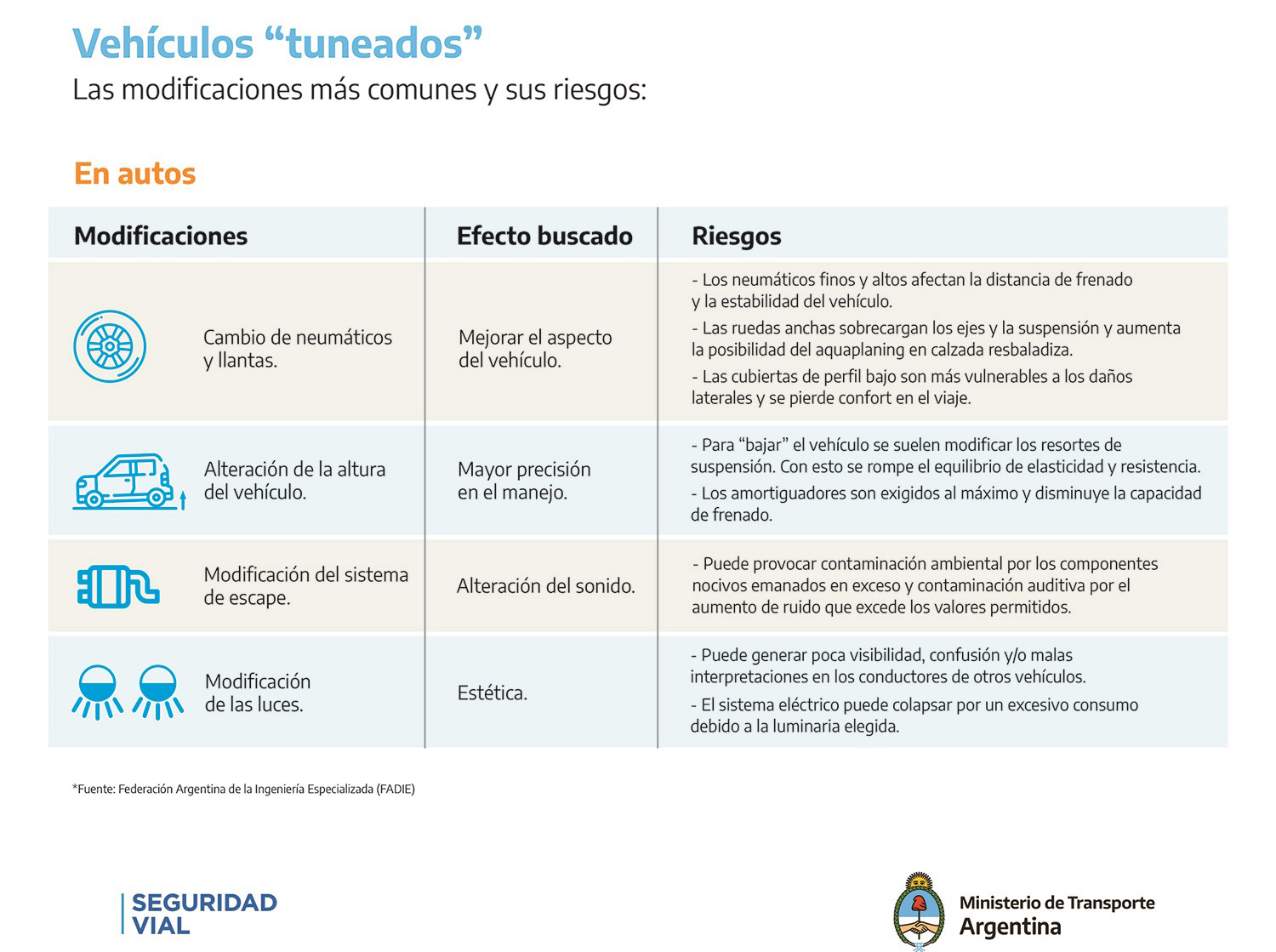 Vehículos “tuneados”
Las modificaciones más comunes y sus riesgos:

En autos

| Modificaciones | Efecto buscado | Riesgos |
|---|---|---|
| Cambio de neumáticos y llantas. | Mejorar el aspecto del vehículo. | - Los neumáticos finos y altos afectan la distancia de frenado y la estabilidad del vehículo. - Las ruedas anchas sobrecargan los ejes y la suspensión y aumenta la posibilidad del aquaplaning en calzada resbaladiza. - Las cubiertas de perfil bajo son más vulnerables a los daños laterales y se pierde confort en el viaje. |
| Alteración de la altura del vehículo. | Mayor precisión en el manejo. | - Para “bajar” el vehículo se suelen modificar los resortes de suspensión. Con esto se rompe el equilibrio de elasticidad y resistencia. - Los amortiguadores son exigidos al máximo y disminuye la capacidad de frenado. |
| Modificación del sistema de escape. | Alteración del sonido. | - Puede provocar contaminación ambiental por los componentes nocivos emanados en exceso y contaminación auditiva por el aumento de ruido que excede los valores permitidos. |
| Modificación de las luces. | Estética. | - Puede generar poca visibilidad, confusión y/o malas interpretaciones en los conductores de otros vehículos. - El sistema eléctrico puede colapsar por un excesivo consumo debido a la luminaria elegida. |

*Fuente: Federación Argentina de la Ingeniería Especializada (FADIE)

SEGURIDAD VIAL

Ministerio de Transporte
Argentina